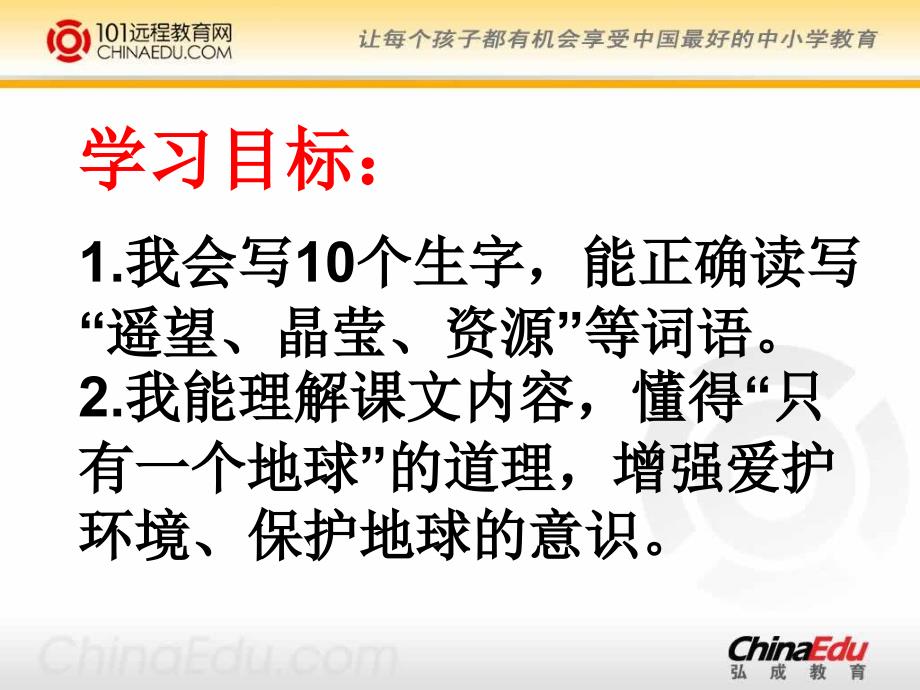 101远程教育网
CHINAEDU.COM

让每个孩子都有机会享受中国最好的中小学教育

学习目标：

1.我会写10个生字，能正确读写“遥望、晶莹、资源”等词语。

2.我能理解课文内容，懂得“只有一个地球”的道理，增强爱护环境、保护地球的意识。

ChinaEdu.com

ChinaEdu
弘成教育